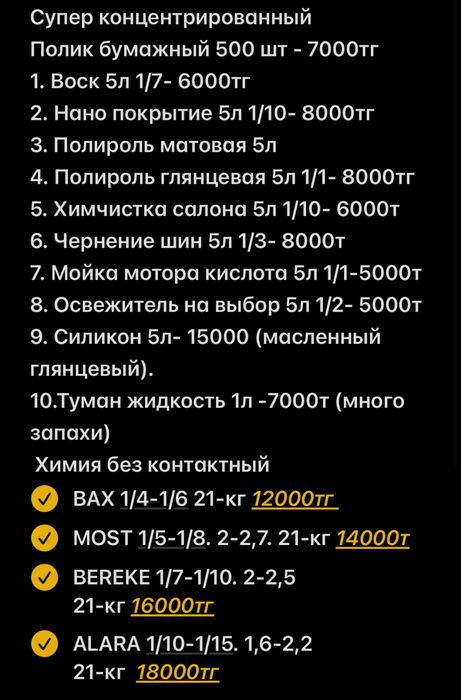 Супер концентрированный
Полик бумажный 500 шт - 7000тг
1. Воск 5л 1/7- 6000тг
2. Нано покрытие 5л 1/10- 8000тг
3. Полироль матовая 5л
4. Полироль глянцевая 5л 1/1- 8000тг
5. Химчистка салона 5л 1/10- 6000т
6. Чернение шин 5л 1/3- 8000т
7. Мойка мотора кислота 5л 1/1-5000т
8. Освежитель на выбор 5л 1/2- 5000т
9. Силикон 5л- 15000 (масленный глянцевый).
10.Туман жидкость 1л -7000т (много запахи)
Химия без контактный
BAX 1/4-1/6 21-кг 12000тг
MOST 1/5-1/8. 2-2,7. 21-кг 14000т
BEREKE 1/7-1/10. 2-2,5 21-кг 16000тг
ALARA 1/10-1/15. 1,6-2,2 21-кг 18000тг